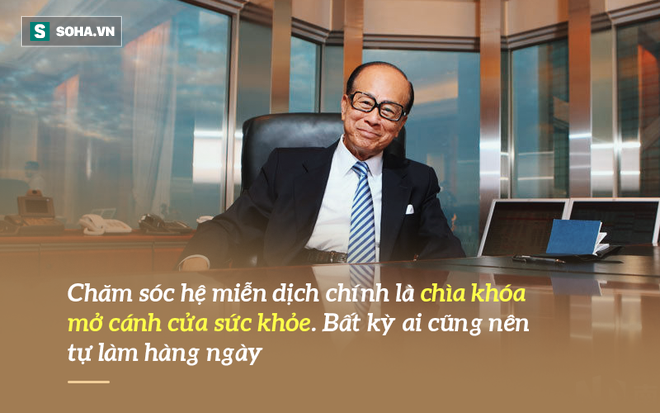 S SOHA.VN

Chăm sóc hệ miễn dịch chính là chìa khóa mở cánh cửa sức khỏe. Bất kỳ ai cũng nên tự làm hàng ngày